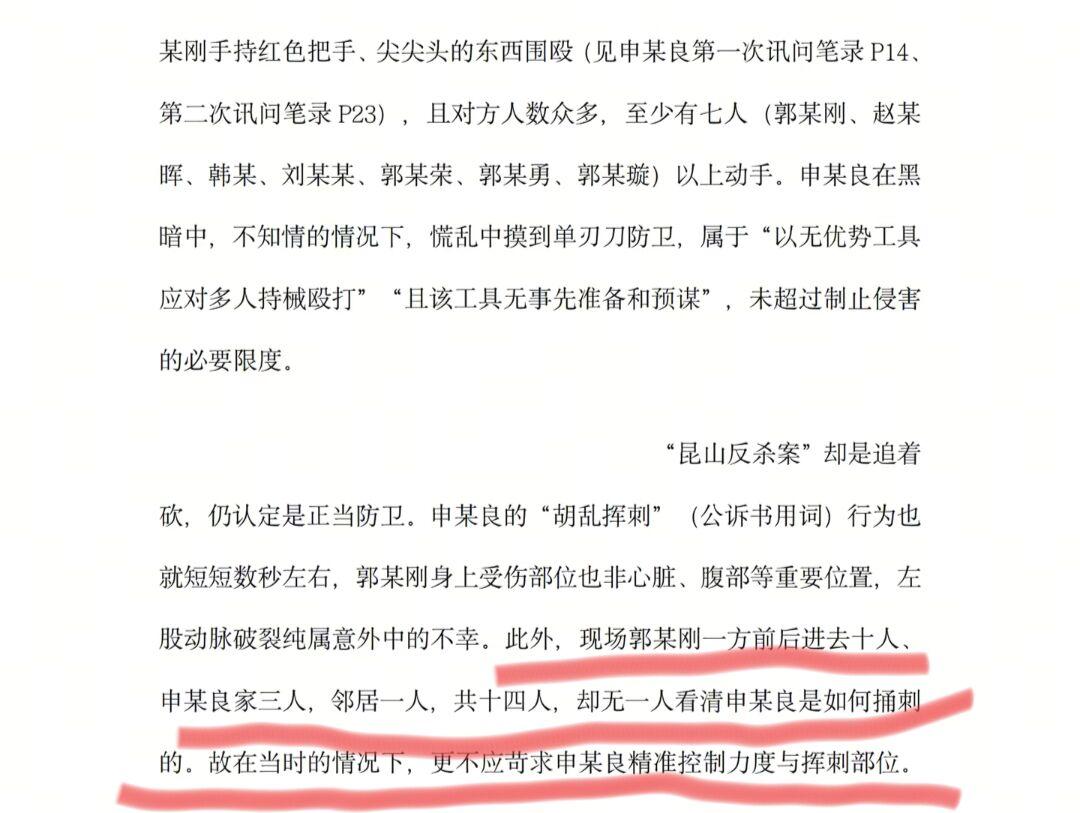 某刚手持红色把手、尖尖头的东西围殴（见申某良第一次讯问笔录P14、第二次讯问笔录P23），且对方人数众多，至少有七人（郭某刚、赵某晖、韩某、刘某某、郭某荣、郭某勇、郭某璇）以上动手。申某良在黑暗中，不知情的情况下，慌乱中摸到单刃刀防卫，属于“以无优势工具应对多人持械殴打”“且该工具无事先准备和预谋”，未超过制止侵害的必要限度。

“昆山反杀案”却是追着砍，仍认定是正当防卫。申某良的“胡乱挥刺”（公诉书用词）行为也就短短数秒左右，郭某刚身上受伤部位也非心脏、腹部等重要位置，左股动脉破裂纯属意外中的不幸。此外，现场郭某刚一方前后进去十人、申某良家三人，邻居一人，共十四人，却无一人看清申某良是如何捅刺的。故在当时的情况下，更不应苛求申某良精准控制力度与挥刺部位。